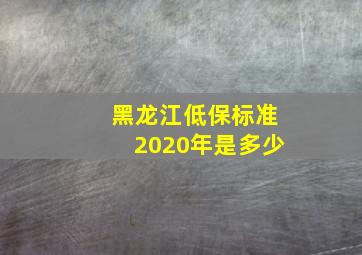 黑龙江低保标准
2020年是多少